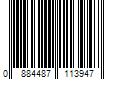 0 884487 113947